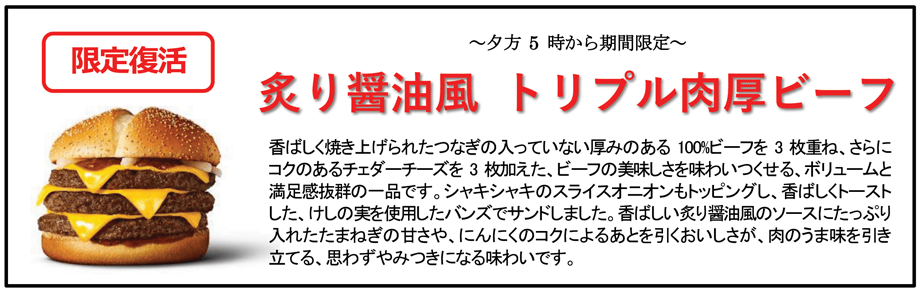 限定復活

～夕方 5 時から期間限定～

炙り醤油風 トリプル肉厚ビーフ

香ばしく焼き上げられたつなぎの入っていない厚みのある 100%ビーフを 3 枚重ね、さらにコクのあるチェダーチーズを 3 枚加えた、ビーフの美味しさを味わいつくせる、ボリュームと満足感抜群の一品です。シャキシャキのスライスオニオンもトッピングし、香ばしくトーストした、けしの実を使用したバンズでサンドしました。香ばしい炙り醤油風のソースにたっぷり入れたたまねぎの甘さや、にんにくのコクによるあとを引くおいしさが、肉のうま味を引き立てる、思わずやみつきになる味わいです。